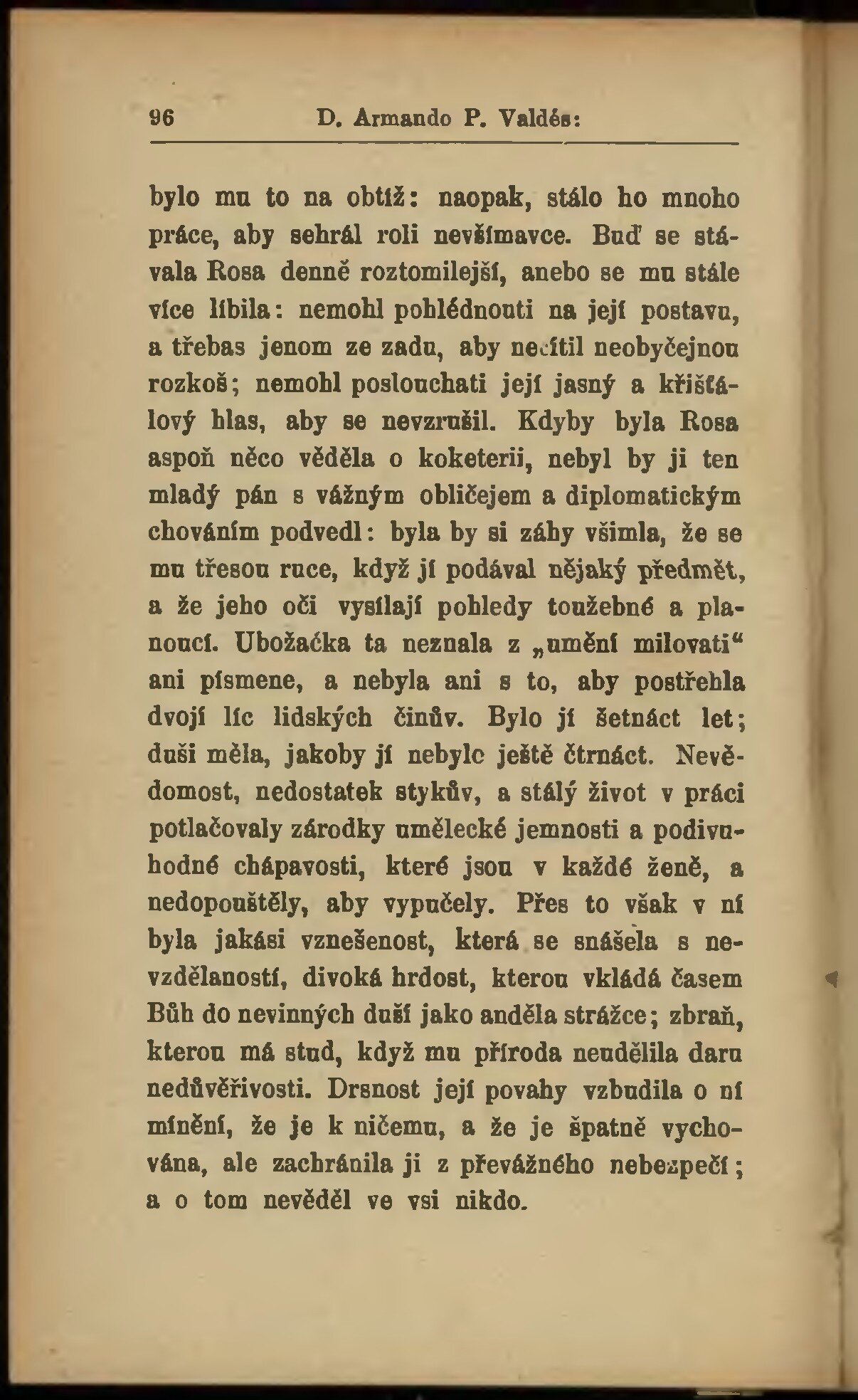 96 D. Armando P. Valdés:

bylo mu to na obtíž: naopak, stálo ho mnoho práce, aby sehrál roli nevšímavce. Buď se stávala Rosa denně roztomilejší, anebo se mu stále více líbila: nemohl pohlédnouti na její postavu, a třebas jenom ze zadu, aby necítil neobyčejnou rozkoš; nemohl poslouchati její jasný a křišťálový hlas, aby se nevzrušil. Kdyby byla Rosa aspoň něco věděla o koketerii, nebyl by ji ten mladý pán s vážným obličejem a diplomatickým chováním podvedl: byla by si záhy všimla, že se mu třesou ruce, když jí podával nějaký předmět, a že jeho oči vysílají pohledy toužebné a planoucí. Ubožačka ta neznala z „umění milovati“ ani písmene, a nebyla ani s to, aby postřehla dvojí líc lidských činův. Bylo jí šetnáct let; duši měla, jakoby jí nebylo ještě čtrnáct. Nevědomost, nedostatek stykův, a stálý život v práci potlačovaly zárodky umělecké jemnosti a podivuhodné chápavosti, které jsou v každé ženě, a nedopouštěly, aby vypučely. Přes to však v ní byla jakási vznešenost, která se snášela s nevzdělaností, divoká hrdost, kterou vkládá časem Bůh do nevinných duší jako anděla strážce; zbraň, kterou má stud, když mu příroda neudělila daru nedůvěřivosti. Drsnost její povahy vzbudila o ní mínění, že je k ničemu, a že je špatně vychována, ale zachránila ji z převážného nebezpečí; a o tom nevěděl ve vsi nikdo.